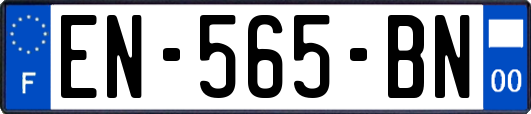 F

EN-565-BN

00